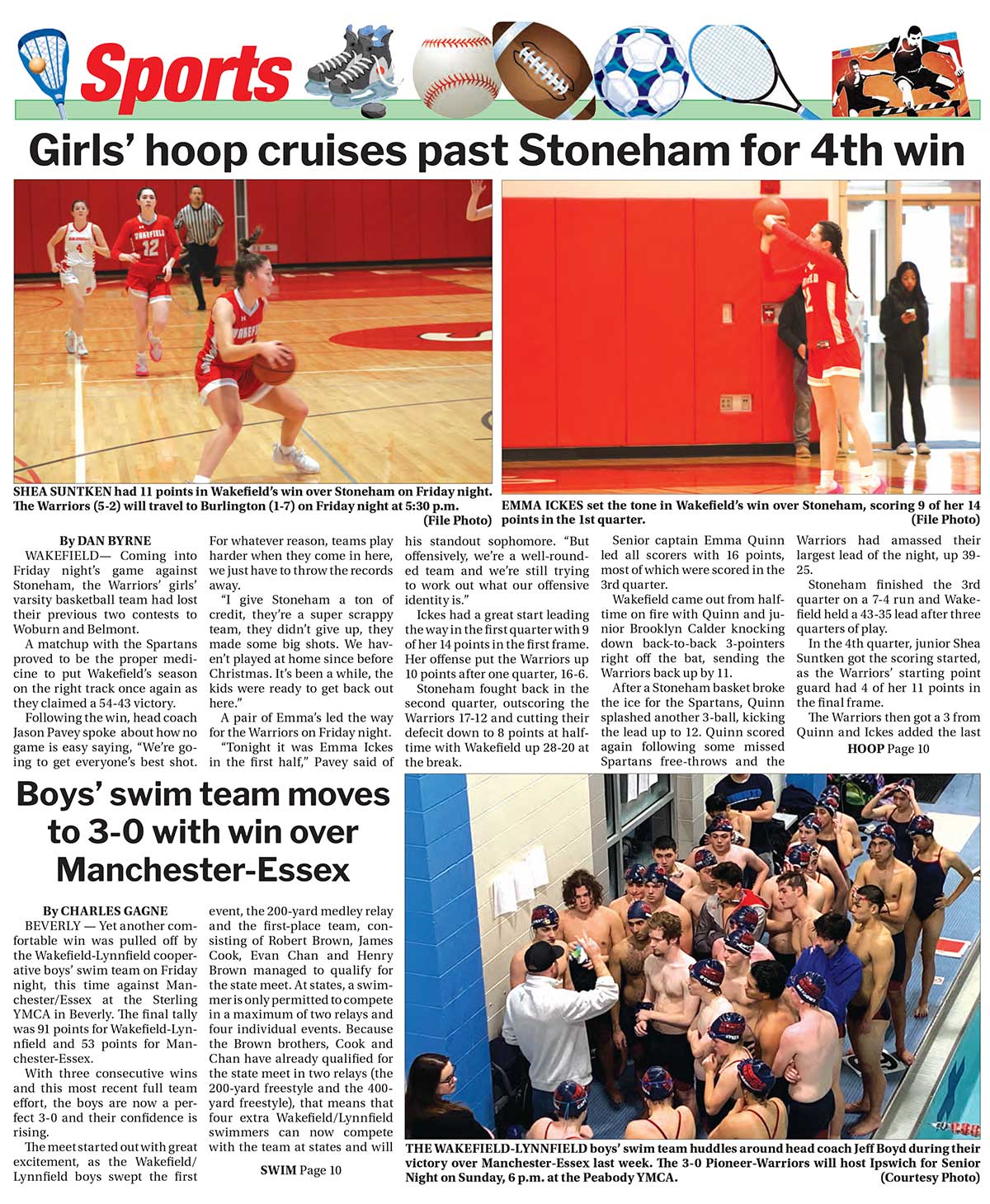 Sports

Girls' hoop cruises past Stoneham for 4th win

SHEA SUNTKEN had 11 points in Wakefield's win over Stoneham on Friday night. The Warriors (5-2) will travel to Burlington (1-7) on Friday night at 5:30 p.m. (File Photo)

EMMA ICKES set the tone in Wakefield's win over Stoneham, scoring 9 of her 14 points in the 1st quarter. (File Photo)

By DAN BYRNE

WAKEFIELD— Coming into Friday night's game against Stoneham, the Warriors' girls' varsity basketball team had lost their previous two contests to Woburn and Belmont.

A matchup with the Spartans proved to be the proper medicine to put Wakefield's season on the right track once again as they claimed a 54-43 victory.

Following the win, head coach Jason Pavey spoke about how no game is easy saying, "We're going to get everyone's best shot. For whatever reason, teams play harder when they come in here, we just have to throw the records away.

"I give Stoneham a ton of credit, they're a super scrappy team, they didn't give up, they made some big shots. We haven't played at home since before Christmas. It's been a while, the kids were ready to get back out here."

A pair of Emma's led the way for the Warriors on Friday night.

"Tonight it was Emma Ickes in the first half," Pavey said of his standout sophomore. "But offensively, we're a well-rounded team and we're still trying to work out what our offensive identity is."

Ickes had a great start leading the way in the first quarter with 9 of her 14 points in the first frame. Her offense put the Warriors up 10 points after one quarter, 16-6.

Stoneham fought back in the second quarter, outscoring the Warriors 17-12 and cutting their defecit down to 8 points at halftime with Wakefield up 28-20 at the break.

Senior captain Emma Quinn led all scorers with 16 points, most of which were scored in the 3rd quarter.

Wakefield came out from halftime on fire with Quinn and junior Brooklyn Calder knocking down back-to-back 3-pointers right off the bat, sending the Warriors back up by 11.

After a Stoneham basket broke the ice for the Spartans, Quinn splashed another 3-ball, kicking the lead up to 12. Quinn scored again following some missed Spartans free-throws and the Warriors had amassed their largest lead of the night, up 39-25.

Stoneham finished the 3rd quarter on a 7-4 run and Wakefield held a 43-35 lead after three quarters of play.

In the 4th quarter, junior Shea Suntken got the scoring started, as the Warriors' starting point guard had 4 of her 11 points in the final frame.

The Warriors then got a 3 from Quinn and Ickes added the last

HOOP Page 10

Boys' swim team moves to 3-0 with win over Manchester-Essex

By CHARLES GAGNE

BEVERLY — Yet another comfortable win was pulled off by the Wakefield-Lynnfield cooperative boys' swim team on Friday night, this time against Manchester/Essex at the Sterling YMCA in Beverly. The final tally was 91 points for Wakefield-Lynnfield and 53 points for Manchester-Essex.

With three consecutive wins and this most recent full team effort, the boys are now a perfect 3-0 and their confidence is rising.

The meet started out with great excitement, as the Wakefield/Lynnfield boys swept the first event, the 200-yard medley relay and the first-place team, consisting of Robert Brown, James Cook, Evan Chan and Henry Brown managed to qualify for the state meet. At states, a swimmer is only permitted to compete in a maximum of two relays and four individual events. Because the Brown brothers, Cook and Chan have already qualified for the state meet in two relays (the 200-yard freestyle and the 400-yard freestyle), that means that four extra Wakefield/Lynnfield swimmers can now compete with the team at states and will

SWIM Page 10

THE WAKEFIELD-LYNNFIELD boys' swim team huddles around head coach Jeff Boyd during their victory over Manchester-Essex last week. The 3-0 Pioneer-Warriors will host Ipswich for Senior Night on Sunday, 6 p.m. at the Peabody YMCA. (Courtesy Photo)